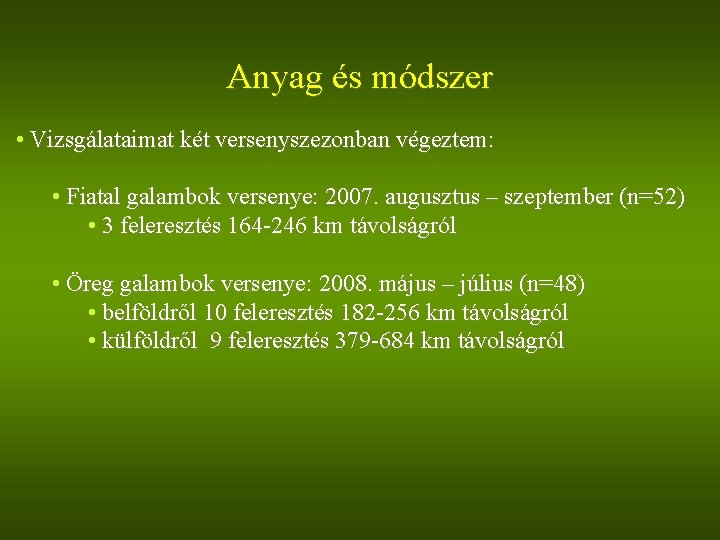 Anyag és módszer

• Vizsgálataimat két versenyszezonban végeztem:

• Fiatal galambok versenye: 2007. augusztus – szeptember (n=52)
• 3 feleresztés 164-246 km távolságról

• Öreg galambok versenye: 2008. május – július (n=48)
• belföldről 10 feleresztés 182-256 km távolságról
• külföldről 9 feleresztés 379-684 km távolságról